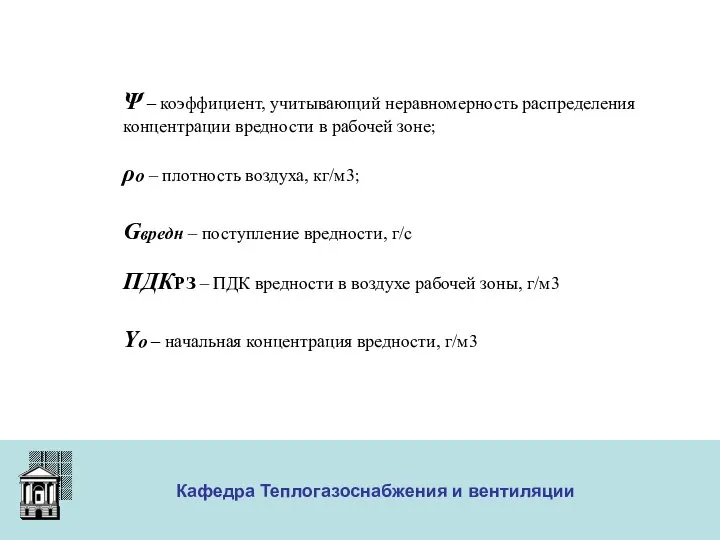 $\Psi$ – коэффициент, учитывающий неравномерность распределения концентрации вредности в рабочей зоне;

$\rho_o$ – плотность воздуха, кг/м3;

$G_{вредн}$ – поступление вредности, г/с

$ПДК_{РЗ}$ – ПДК вредности в воздухе рабочей зоны, г/м3

$Y_o$ – начальная концентрация вредности, г/м3

Кафедра Теплогазоснабжения и вентиляции